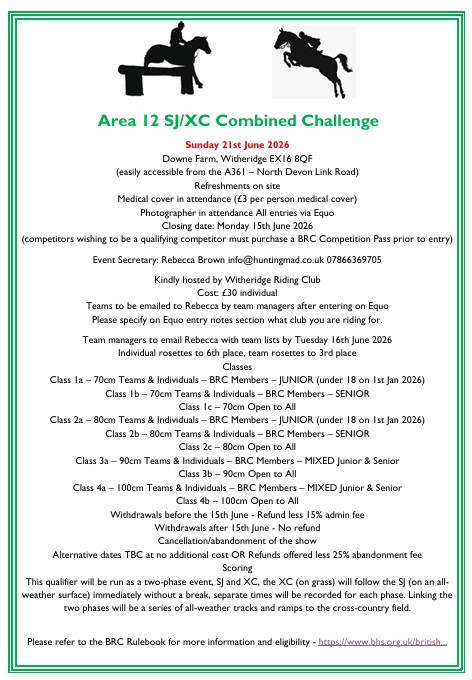 Area 12 SJ/XC Combined Challenge

Sunday 21st June 2026
Downe Farm, Witheridge EX16 8QF
(easily accessible from the A361 – North Devon Link Road)
Refreshments on site
Medical cover in attendance (£3 per person medical cover)
Photographer in attendance All entries via Equo
Closing date: Monday 15th June 2026
(competitors wishing to be a qualifying competitor must purchase a BRC Competition Pass prior to entry)

Event Secretary: Rebecca Brown info@huntingmad.co.uk 07866369705

Kindly hosted by Witheridge Riding Club
Cost: £30 individual
Teams to be emailed to Rebecca by team managers after entering on Equo
Please specify on Equo entry notes section what club you are riding for.

Team managers to email Rebecca with team lists by Tuesday 16th June 2026
Individual rosettes to 6th place, team rosettes to 3rd place
Classes
Class 1a – 70cm Teams & Individuals – BRC Members – JUNIOR (under 18 on 1st Jan 2026)
Class 1b – 70cm Teams & Individuals – BRC Members – SENIOR
Class 1c – 70cm Open to All
Class 2a – 80cm Teams & Individuals – BRC Members – JUNIOR (under 18 on 1st Jan 2026)
Class 2b – 80cm Teams & Individuals – BRC Members – SENIOR
Class 2c – 80cm Open to All
Class 3a – 90cm Teams & Individuals – BRC Members – MIXED Junior & Senior
Class 3b – 90cm Open to All
Class 4a – 100cm Teams & Individuals – BRC Members – MIXED Junior & Senior
Class 4b – 100cm Open to All
Withdrawals before the 15th June - Refund less 15% admin fee
Withdrawals after 15th June - No refund
Cancellation/abandonment of the show
Alternative dates TBC at no additional cost OR Refunds offered less 25% abandonment fee
Scoring
This qualifier will be run as a two-phase event, SJ and XC, the XC (on grass) will follow the SJ (on an all-weather surface) immediately without a break, separate times will be recorded for each phase. Linking the two phases will be a series of all-weather tracks and ramps to the cross-country field.

Please refer to the BRC Rulebook for more information and eligibility - https://www.bhs.org.uk/british...